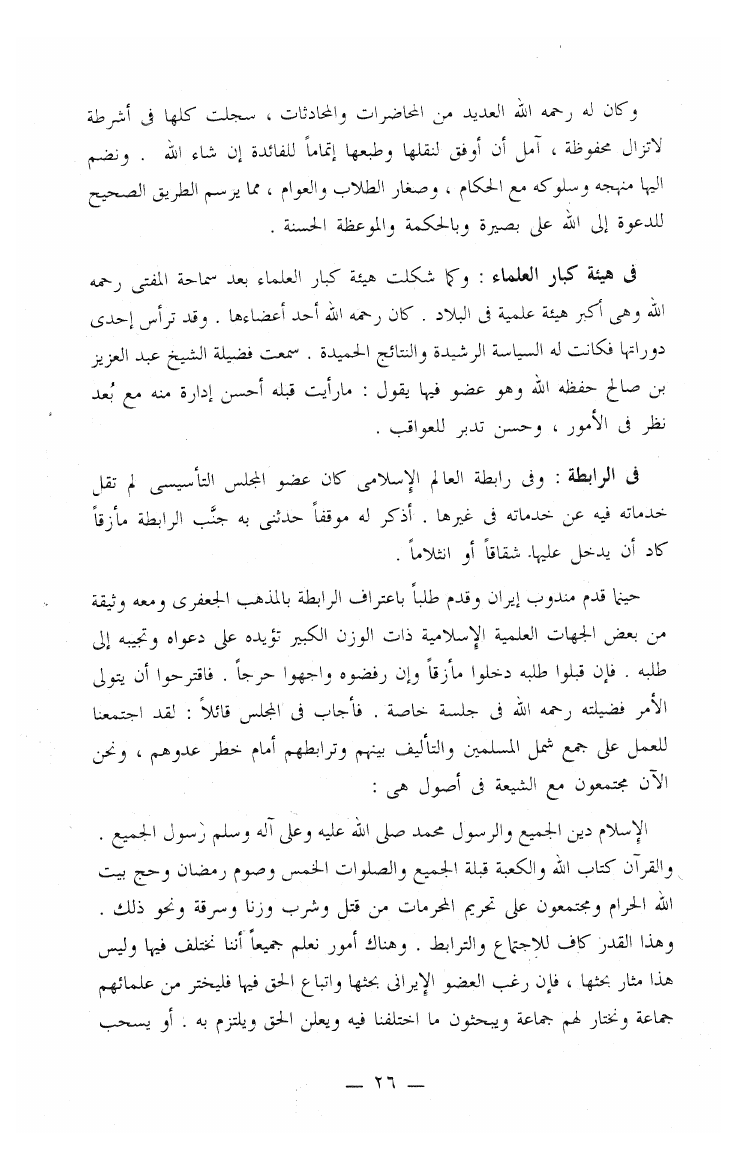 وكان له رحمه الله العديد من المحاضرات والمحادثات ، سجلت كلها فى أشرطة لاتزال محفوظة ، آمل أن أوفق لنقلها وطبعها إتماماً للفائدة إن شاء الله . ونضم اليها منهجه وسلوكه مع الحكام ، وصغار الطلاب والعوام ، مما يرسم الطريق الصحيح للدعوة إلى الله على بصيرة وبالحكمة والموعظة الحسنة .

فى هيئة كبار العلماء : وكما شكلت هيئة كبار العلماء بعد سماحة المفتى رحمه الله وهى أكبر هيئة علمية فى البلاد . كان رحمه الله أحد أعضاءها . وقد ترأس إحدى دوراتها فكانت له السياسة الرشيدة والنتائج الحميدة . سمعت فضيلة الشيخ عبد العزيز بن صالح حفظه الله وهو عضو فيها يقول : مارأيت قبله أحسن إدارة منه مع بُعد نظر فى الأمور ، وحسن تدبر للعواقب .

فى الرابطة : وفى رابطة العالم الإسلامى كان عضو المجلس التأسيسى لم تقل خدماته فيه عن خدماته فى غيرها . أذكر له موقفاً حدثنى به جنَّب الرابطة مأزقاً كاد أن يدخل عليها. شقاقاً أو انثلاماً .

حينما قدم مندوب إيران وقدم طلباً باعتراف الرابطة بالمذهب الجعفرى ومعه وثيقة من بعض الجهات العلمية الإسلامية ذات الوزن الكبير تؤيده على دعواه وتجيبه إلى طلبه . فإن قبلوا طلبه دخلوا مأزقاً وإن رفضوه واجهوا حرجاً . فاقترحوا أن يتولى الأمر فضيلته رحمه الله فى جلسة خاصة . فأجاب فى المجلس قائلاً : لقد اجتمعنا للعمل على جمع شمل المسلمين والتأليف بينهم وترابطهم أمام خطر عدوهم ، ونحن الآن مجتمعون مع الشيعة فى أصول هى :

الإسلام دين الجميع والرسول محمد صلى الله عليه وعلى آله وسلم رسول الجميع . والقرآن كتاب الله والكعبة قبلة الجميع والصلوات الخمس وصوم رمضان وحج بيت الله الحرام ومجتمعون على تحريم المحرمات من قتل وشرب وزنا وسرقة ونحو ذلك . وهذا القدر كاف للاجتماع والترابط . وهناك أمور نعلم جميعاً أننا نختلف فيها وليس هذا مثار بحثها ، فإن رغب العضو الإيرانى بحثها واتباع الحق فيها فليختر من علمائهم جماعة ونختار لهم جماعة ويبحثون ما اختلفنا فيه ويعلن الحق ويلتزم به . أو يسحب

— ٢٦ —